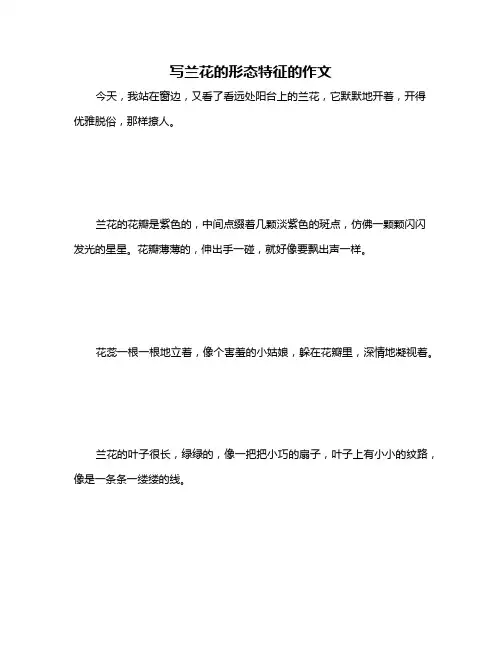 写兰花的形态特征的作文

今天，我站在窗边，又看了看远处阳台上的兰花，它默默地开着，开得优雅脱俗，那样撩人。

兰花的花瓣是紫色的，中间点缀着几颗淡紫色的斑点，仿佛一颗颗闪闪发光的星星。花瓣薄薄的，伸出手一碰，就好像要飘出声一样。

花蕊一根一根地立着，像个害羞的小姑娘，躲在花瓣里，深情地凝视着。

兰花的叶子很长，绿绿的，像一把把小巧的扇子，叶子上有小小的纹路，像是一条条一缕缕的线。